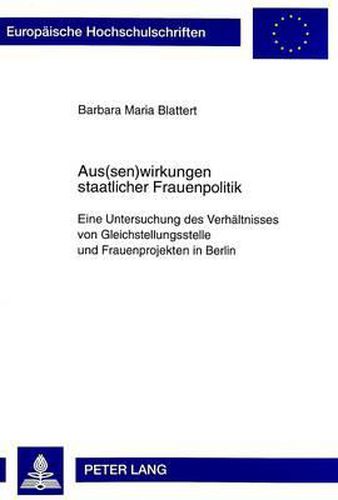 Europäische Hochschulschriften

Barbara Maria Blattert

Aus(sen)wirkungen staatlicher Frauenpolitik

Eine Untersuchung des Verhältnisses von Gleichstellungsstelle und Frauenprojekten in Berlin

PETER LANG